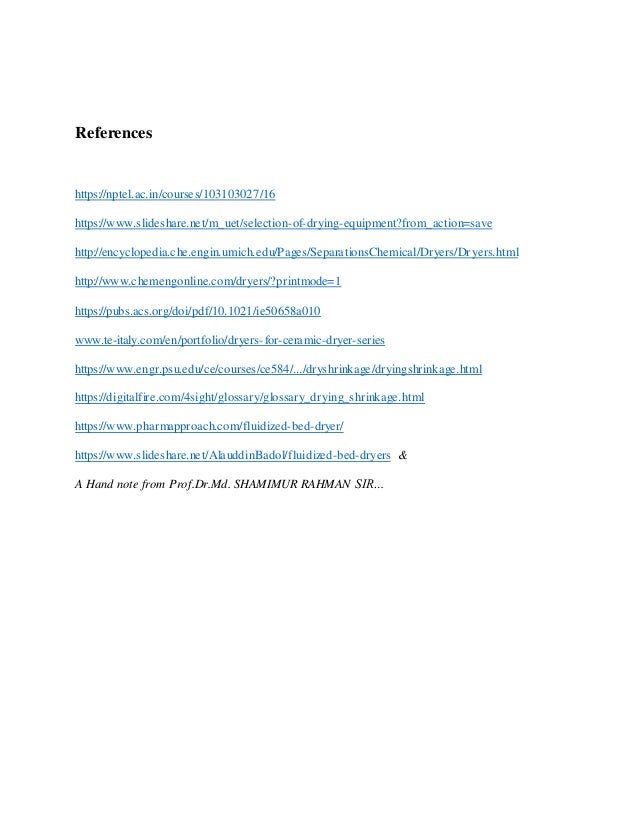 References

https://nptel.ac.in/courses/103103027/16

https://www.slideshare.net/m_uet/selection-of-drying-equipment?from_action=save

http://encyclopedia.che.engin.umich.edu/Pages/SeparationsChemical/Dryers/Dryers.html

http://www.chemengonline.com/dryers/?printmode=1

https://pubs.acs.org/doi/pdf/10.1021/ie50658a010

www.te-italy.com/en/portfolio/dryers-for-ceramic-dryer-series

https://www.engr.psu.edu/ce/courses/ce584/.../dryshrinkage/dryingshrinkage.html

https://digitalfire.com/4sight/glossary/glossary_drying_shrinkage.html

https://www.pharmapproach.com/fluidized-bed-dryer/

https://www.slideshare.net/AlauddinBadol/fluidized-bed-dryers &

A Hand note from Prof.Dr.Md. SHAMIMUR RAHMAN SIR...